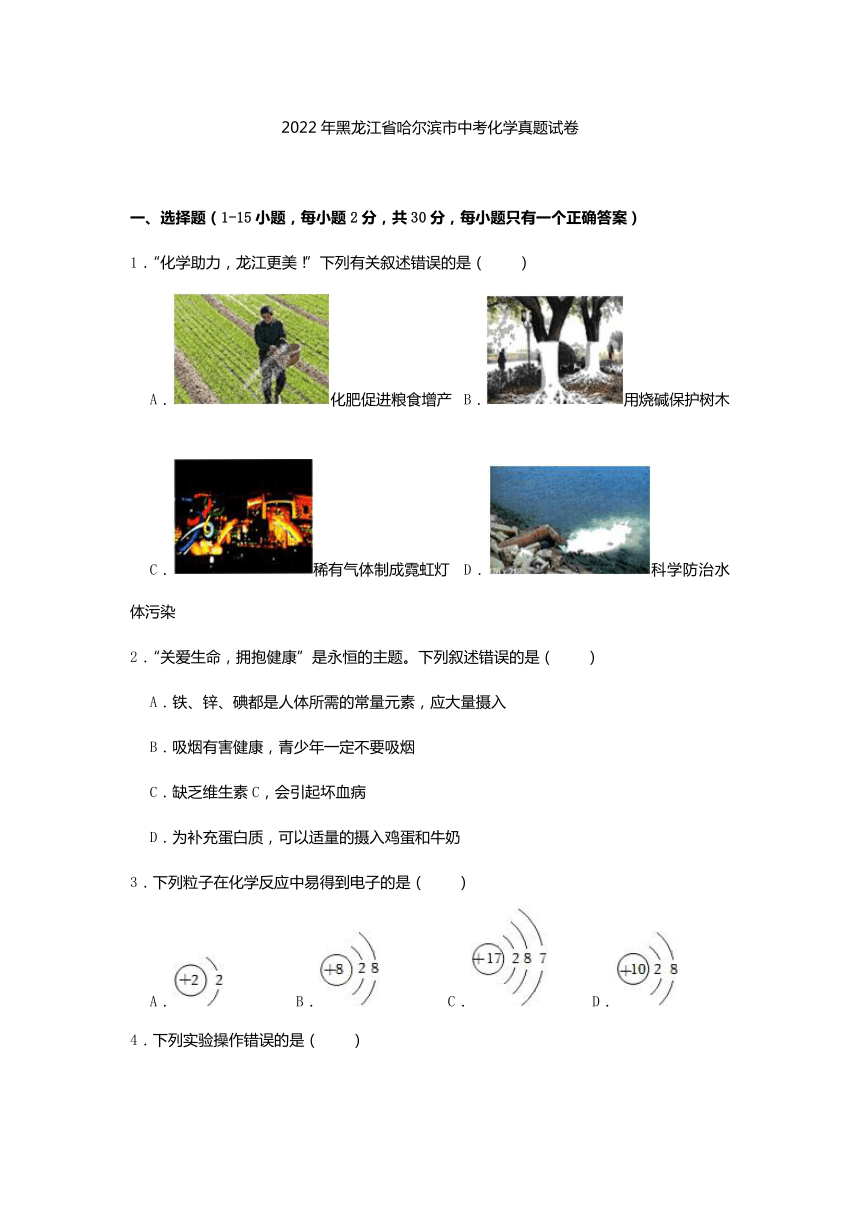 2022年黑龙江省哈尔滨市中考化学真题试卷

一、选择题（1-15小题，每小题2分，共30分，每小题只有一个正确答案）

1．“化学助力，龙江更美！”下列有关叙述错误的是（　　）

A．化肥促进粮食增产　B．用烧碱保护树木

C．稀有气体制成霓虹灯　D．科学防治水体污染

2．“关爱生命，拥抱健康”是永恒的主题。下列叙述错误的是（　　）

A．铁、锌、碘都是人体所需的常量元素，应大量摄入

B．吸烟有害健康，青少年一定不要吸烟

C．缺乏维生素C，会引起坏血病

D．为补充蛋白质，可以适量的摄入鸡蛋和牛奶

3．下列粒子在化学反应中易得到电子的是（　　）

A．+2 2　B．+8 2 8　C．+17 2 8 7　D．+10 2 8

4．下列实验操作错误的是（　　）